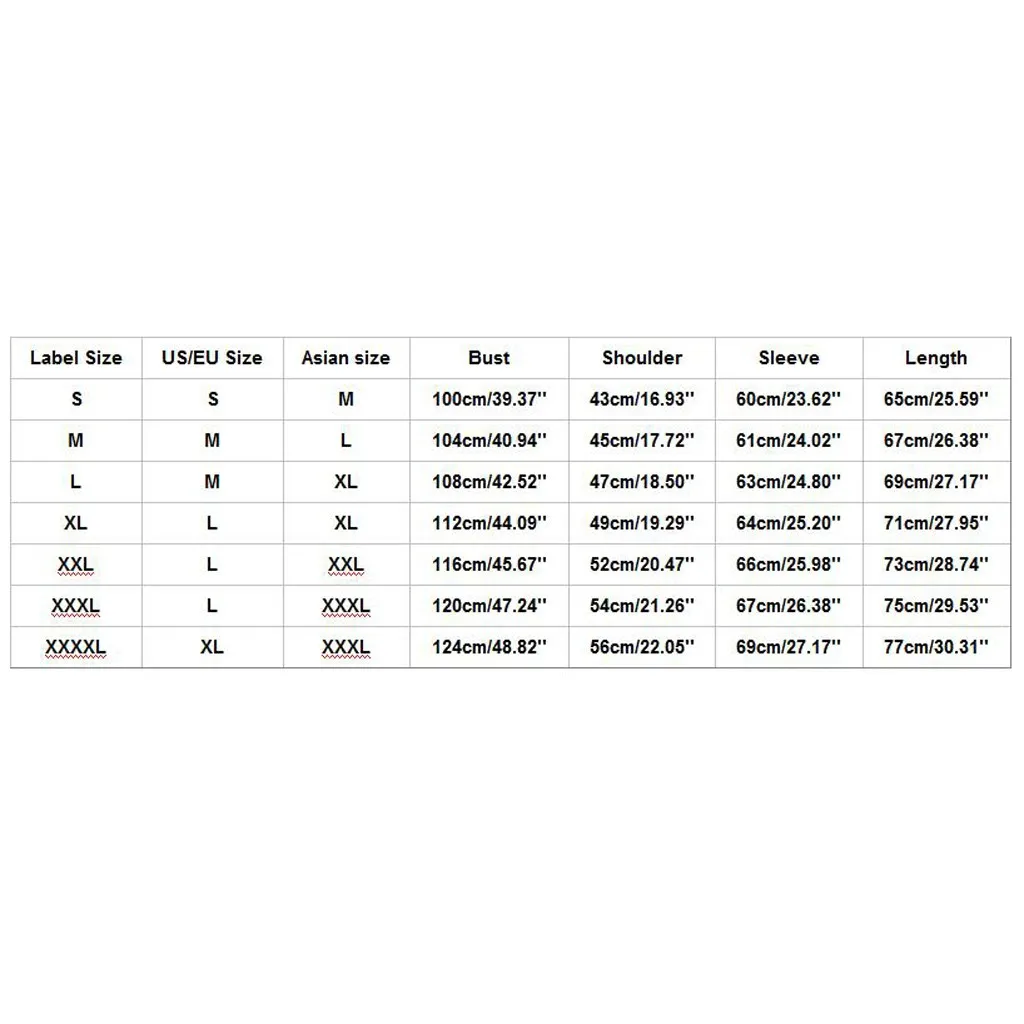 | Label Size | US/EU Size | Asian size | Bust | Shoulder | Sleeve | Length |
|---|---|---|---|---|---|---|
| S | S | M | 100cm/39.37'' | 43cm/16.93'' | 60cm/23.62'' | 65cm/25.59'' |
| M | M | L | 104cm/40.94'' | 45cm/17.72'' | 61cm/24.02'' | 67cm/26.38'' |
| L | M | XL | 108cm/42.52'' | 47cm/18.50'' | 63cm/24.80'' | 69cm/27.17'' |
| XL | L | XL | 112cm/44.09'' | 49cm/19.29'' | 64cm/25.20'' | 71cm/27.95'' |
| XXL | L | XXL | 116cm/45.67'' | 52cm/20.47'' | 66cm/25.98'' | 73cm/28.74'' |
| XXXL | L | XXXL | 120cm/47.24'' | 54cm/21.26'' | 67cm/26.38'' | 75cm/29.53'' |
| XXXXL | XL | XXXL | 124cm/48.82'' | 56cm/22.05'' | 69cm/27.17'' | 77cm/30.31'' |